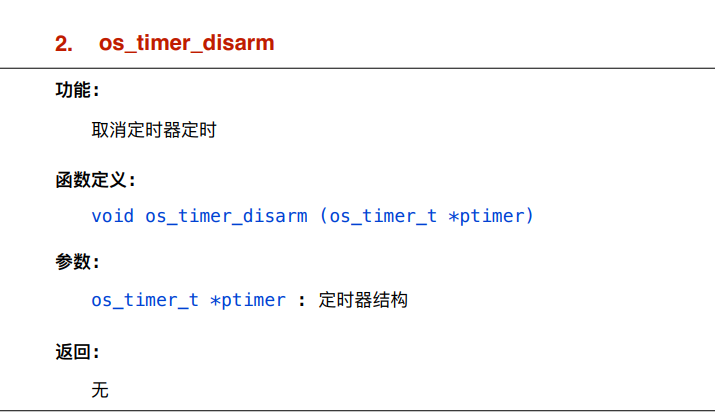 2. os_timer_disarm

功能:

取消定时器定时

函数定义:

void os_timer_disarm (os_timer_t *ptimer)

参数:

os_timer_t *ptimer : 定时器结构

返回:

无